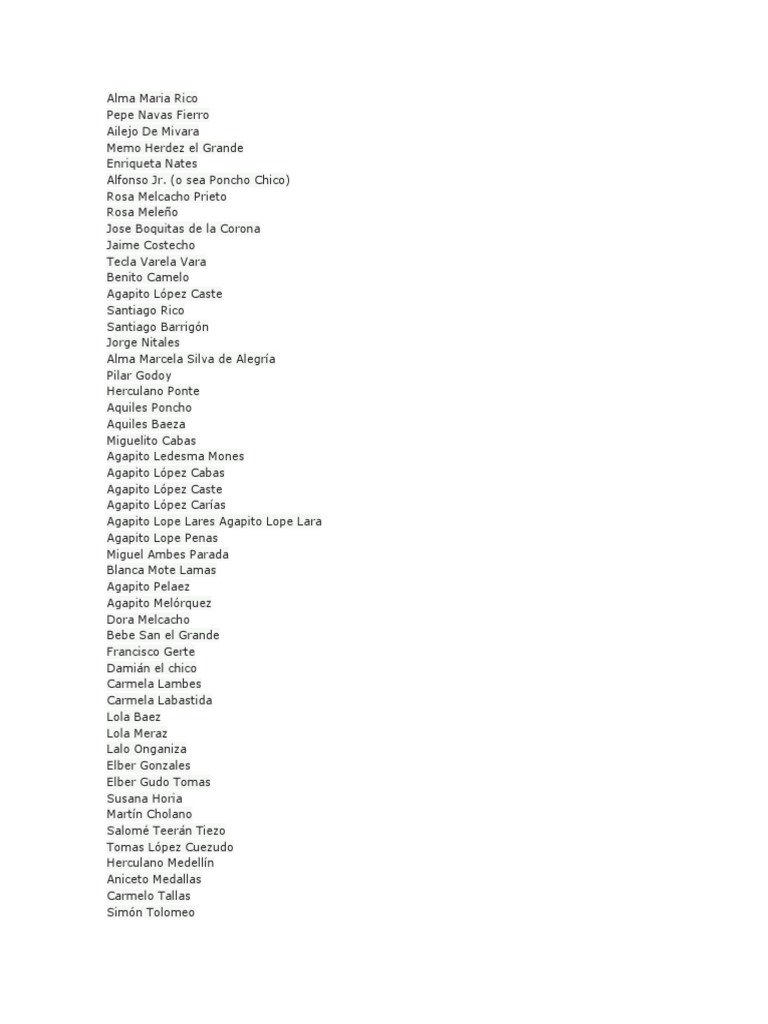 Alma Maria Rico
Pepe Navas Fierro
Ailejo De Mivara
Memo Herdez el Grande
Enriqueta Nates
Alfonso Jr. (o sea Poncho Chico)
Rosa Melcacho Prieto
Rosa Meleño
Jose Boquitas de la Corona
Jaime Costecho
Tecla Varela Vara
Benito Camelo
Agapito López Caste
Santiago Rico
Santiago Barrigón
Jorge Nitales
Alma Marcela Silva de Alegría
Pilar Godoy
Herculano Ponte
Aquiles Poncho
Aquiles Baeza
Miguelito Cabas
Agapito Ledesma Mones
Agapito López Cabas
Agapito López Caste
Agapito López Carías
Agapito Lope Lares Agapito Lope Lara
Agapito Lope Penas
Miguel Ambes Parada
Blanca Mote Lamas
Agapito Pelaez
Agapito Melórquez
Dora Melcacho
Bebe San el Grande
Francisco Gerte
Damián el chico
Carmela Lambes
Carmela Labastida
Lola Baez
Lola Meraz
Lalo Onganiza
Elber Gonzales
Elber Gudo Tomas
Susana Horia
Martín Cholano
Salomé Teerán Tiezo
Tomas López Cuezudo
Herculano Medellín
Aniceto Medallas
Carmelo Tallas
Simón Tolomeo